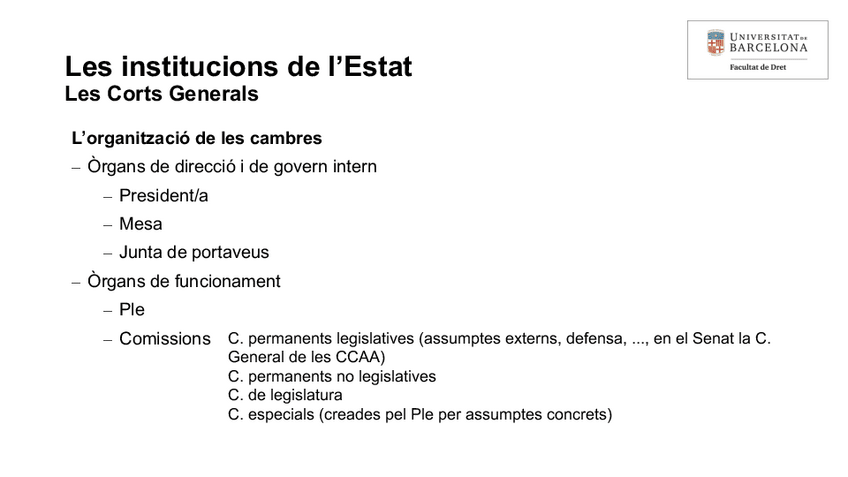 UNIVERSITAT DE BARCELONA
Facultat de Dret

Les institucions de l'Estat
Les Corts Generals

L'organització de les cambres
– Òrgans de direcció i de govern intern
– President/a
– Mesa
– Junta de portaveus
– Òrgans de funcionament
– Ple
– Comissions C. permanents legislatives (assumptes externs, defensa, ..., en el Senat la C. General de les CCAA)
C. permanents no legislatives
C. de legislatura
C. especials (creades pel Ple per assumptes concrets)